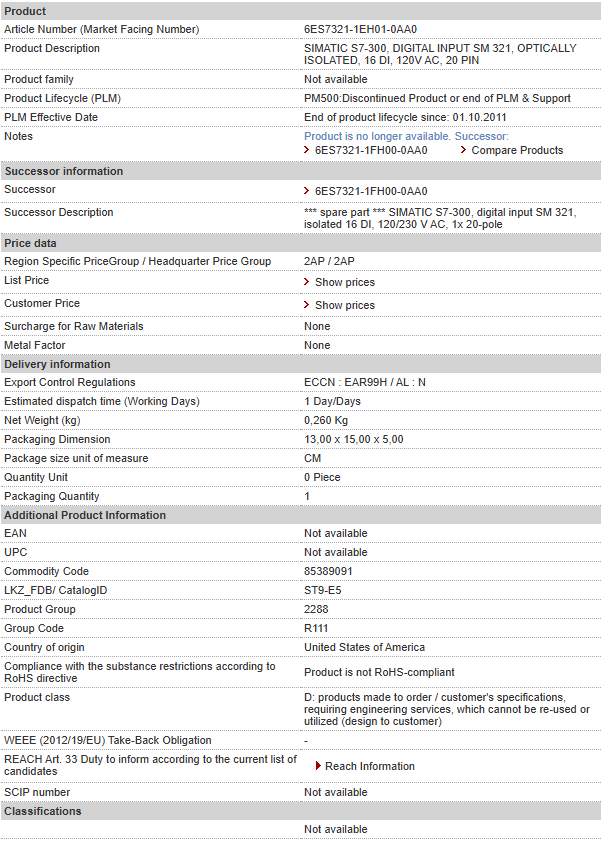 | Product | |
|---|---|
| Article Number (Market Facing Number) | 6ES7321-1EH01-0AA0 |
| Product Description | SIMATIC S7-300, DIGITAL INPUT SM 321, OPTICALLY ISOLATED, 16 DI, 120V AC, 20 PIN |
| Product family | Not available |
| Product Lifecycle (PLM) | PM500:Discontinued Product or end of PLM & Support |
| PLM Effective Date | End of product lifecycle since: 01.10.2011 |
| Notes | Product is no longer available. Successor: 6ES7321-1FH00-0AA0 Compare Products |
| **Successor information** | |
| Successor | 6ES7321-1FH00-0AA0 |
| Successor Description | *** spare part *** SIMATIC S7-300, digital input SM 321, isolated 16 DI, 120/230 V AC, 1x 20-pole |
| **Price data** | |
| Region Specific PriceGroup / Headquarter Price Group | 2AP / 2AP |
| List Price | Show prices |
| Customer Price | Show prices |
| Surcharge for Raw Materials | None |
| Metal Factor | None |
| **Delivery information** | |
| Export Control Regulations | ECCN : EAR99H / AL : N |
| Estimated dispatch time (Working Days) | 1 Day/Days |
| Net Weight (kg) | 0,260 Kg |
| Packaging Dimension | 13,00 x 15,00 x 5,00 |
| Package size unit of measure | CM |
| Quantity Unit | 0 Piece |
| Packaging Quantity | 1 |
| **Additional Product Information** | |
| EAN | Not available |
| UPC | Not available |
| Commodity Code | 85389091 |
| LKZ_FDB/ CatalogID | ST9-E5 |
| Product Group | 2288 |
| Group Code | R111 |
| Country of origin | United States of America |
| Compliance with the substance restrictions according to RoHS directive | Product is not RoHS-compliant |
| Product class | D: products made to order / customer's specifications, requiring engineering services, which cannot be re-used or utilized (design to customer) |
| WEEE (2012/19/EU) Take-Back Obligation | - |
| REACH Art. 33 Duty to inform according to the current list of candidates | Reach Information |
| SCIP number | Not available |
| **Classifications** | |
| | Not available |